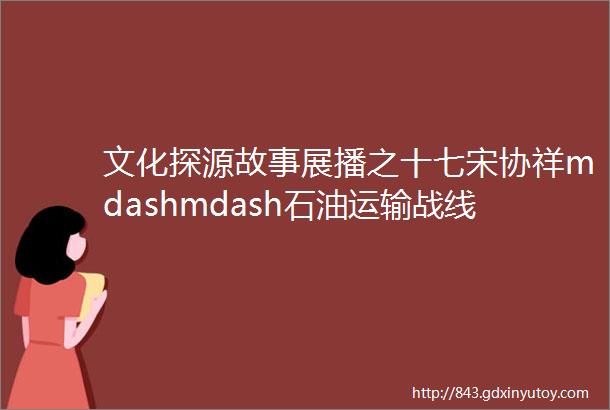 文化探源故事展播之十七宋协祥mdashmdash石油运输战线

http://843.gdxinyutoy.com